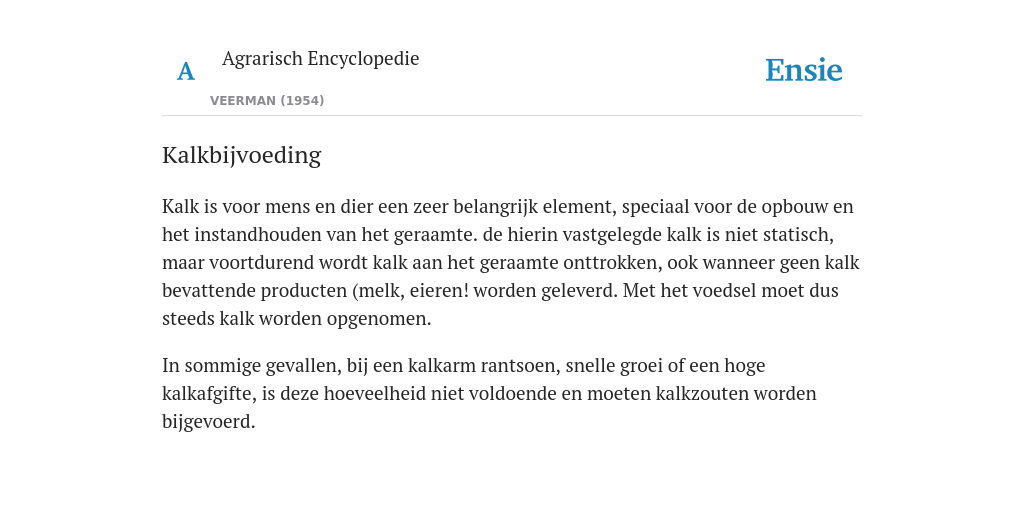 A

Agrarisch Encyclopedie

VEERMAN (1954)

Ensie

Kalkbijvoeding

Kalk is voor mens en dier een zeer belangrijk element, speciaal voor de opbouw en het instandhouden van het geraamte. de hierin vastgelegde kalk is niet statisch, maar voortdurend wordt kalk aan het geraamte onttrokken, ook wanneer geen kalk bevattende producten (melk, eieren! worden geleverd. Met het voedsel moet dus steeds kalk worden opgenomen.

In sommige gevallen, bij een kalkarm rantsoen, snelle groei of een hoge kalkafgifte, is deze hoeveelheid niet voldoende en moeten kalkzouten worden bijgevoerd.